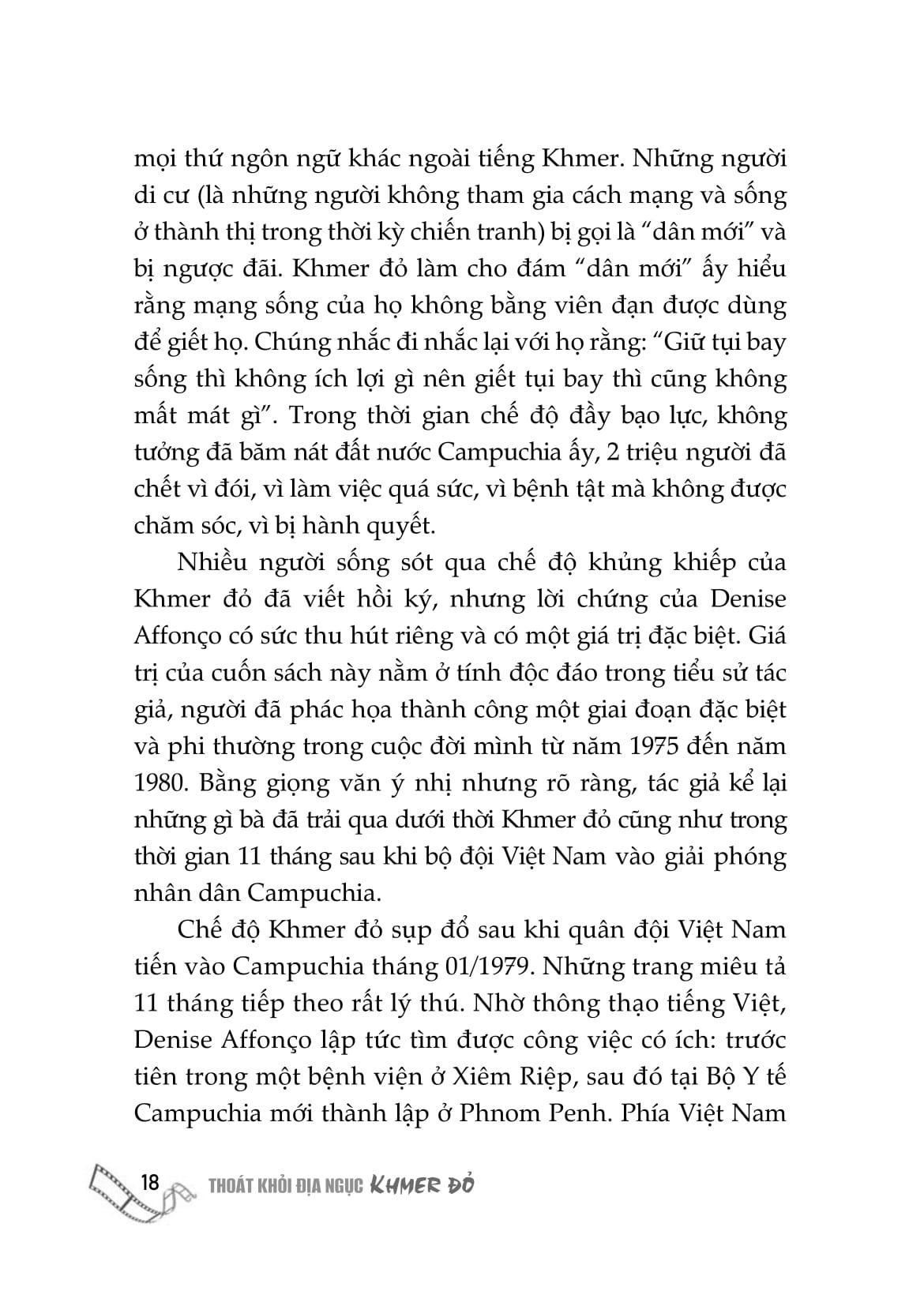 mọi thứ ngôn ngữ khác ngoài tiếng Khmer. Những người di cư (là những người không tham gia cách mạng và sống ở thành thị trong thời kỳ chiến tranh) bị gọi là “dân mới” và bị ngược đãi. Khmer đỏ làm cho đám “dân mới” ấy hiểu rằng mạng sống của họ không bằng viên đạn được dùng để giết họ. Chúng nhắc đi nhắc lại với họ rằng: “Giữ tụi bay sống thì không ích lợi gì nên giết tụi bay thì cũng không mất mát gì”. Trong thời gian chế độ đầy bạo lực, không tưởng đã băm nát đất nước Campuchia ấy, 2 triệu người đã chết vì đói, vì làm việc quá sức, vì bệnh tật mà không được chăm sóc, vì bị hành quyết.

Nhiều người sống sót qua chế độ khủng khiếp của Khmer đỏ đã viết hồi ký, nhưng lời chứng của Denise Affonço có sức thu hút riêng và có một giá trị đặc biệt. Giá trị của cuốn sách này nằm ở tính độc đáo trong tiểu sử tác giả, người đã phác họa thành công một giai đoạn đặc biệt và phi thường trong cuộc đời mình từ năm 1975 đến năm 1980. Bằng giọng văn ý nhị nhưng rõ ràng, tác giả kể lại những gì bà đã trải qua dưới thời Khmer đỏ cũng như trong thời gian 11 tháng sau khi bộ đội Việt Nam vào giải phóng nhân dân Campuchia.

Chế độ Khmer đỏ sụp đổ sau khi quân đội Việt Nam tiến vào Campuchia tháng 01/1979. Những trang miêu tả 11 tháng tiếp theo rất lý thú. Nhờ thông thạo tiếng Việt, Denise Affonço lập tức tìm được công việc có ích: trước tiên trong một bệnh viện ở Xiêm Riệp, sau đó tại Bộ Y tế Campuchia mới thành lập ở Phnom Penh. Phía Việt Nam

18 THOÁT KHỎI ĐỊA NGỤC KHMER ĐỎ